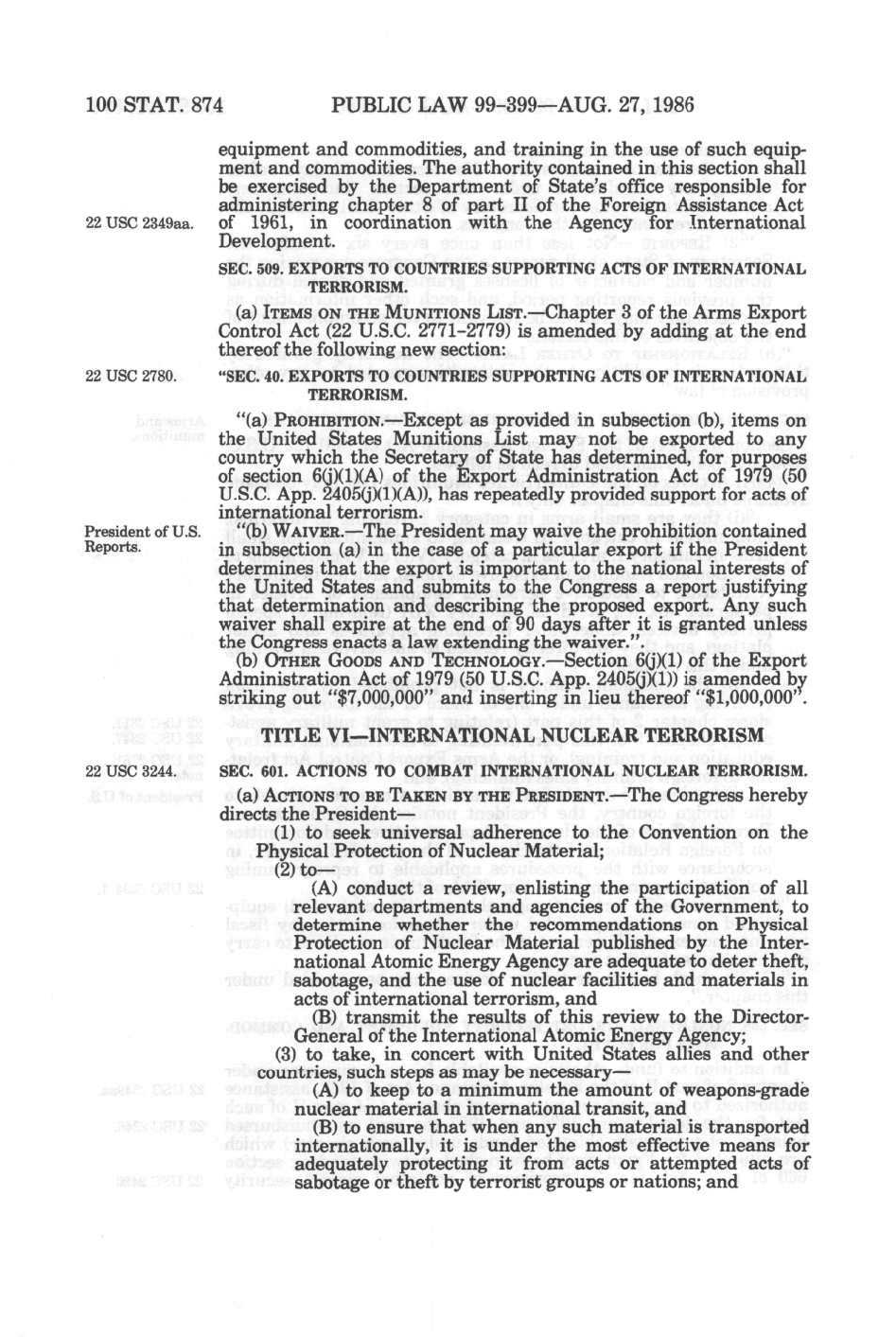 100 STAT. 874 PUBLIC LAW 99-399—AUG. 27, 1986

equipment and commodities, and training in the use of such equipment and commodities. The authority contained in this section shall be exercised by the Department of State's office responsible for administering chapter 8 of part II of the Foreign Assistance Act of 1961, in coordination with the Agency for International Development.

22 USC 2349aa.

SEC. 509. EXPORTS TO COUNTRIES SUPPORTING ACTS OF INTERNATIONAL TERRORISM.

(a) ITEMS ON THE MUNITIONS LIST.—Chapter 3 of the Arms Export Control Act (22 U.S.C. 2771-2779) is amended by adding at the end thereof the following new section:

22 USC 2780.

"SEC. 40. EXPORTS TO COUNTRIES SUPPORTING ACTS OF INTERNATIONAL TERRORISM.

"(a) PROHIBITION.—Except as provided in subsection (b), items on the United States Munitions List may not be exported to any country which the Secretary of State has determined, for purposes of section 6(j)(1)(A) of the Export Administration Act of 1979 (50 U.S.C. App. 2405(j)(1)(A)), has repeatedly provided support for acts of international terrorism.

President of U.S. Reports.

"(b) WAIVER.—The President may waive the prohibition contained in subsection (a) in the case of a particular export if the President determines that the export is important to the national interests of the United States and submits to the Congress a report justifying that determination and describing the proposed export. Any such waiver shall expire at the end of 90 days after it is granted unless the Congress enacts a law extending the waiver.".

(b) OTHER GOODS AND TECHNOLOGY.—Section 6(j)(1) of the Export Administration Act of 1979 (50 U.S.C. App. 2405(j)(1)) is amended by striking out "$7,000,000" and inserting in lieu thereof "$1,000,000".

TITLE VI—INTERNATIONAL NUCLEAR TERRORISM

22 USC 3244.

SEC. 601. ACTIONS TO COMBAT INTERNATIONAL NUCLEAR TERRORISM.

(a) ACTIONS TO BE TAKEN BY THE PRESIDENT.—The Congress hereby directs the President—

(1) to seek universal adherence to the Convention on the Physical Protection of Nuclear Material;

(2) to—

(A) conduct a review, enlisting the participation of all relevant departments and agencies of the Government, to determine whether the recommendations on Physical Protection of Nuclear Material published by the International Atomic Energy Agency are adequate to deter theft, sabotage, and the use of nuclear facilities and materials in acts of international terrorism, and

(B) transmit the results of this review to the Director-General of the International Atomic Energy Agency;

(3) to take, in concert with United States allies and other countries, such steps as may be necessary—

(A) to keep to a minimum the amount of weapons-grade nuclear material in international transit, and

(B) to ensure that when any such material is transported internationally, it is under the most effective means for adequately protecting it from acts or attempted acts of sabotage or theft by terrorist groups or nations; and